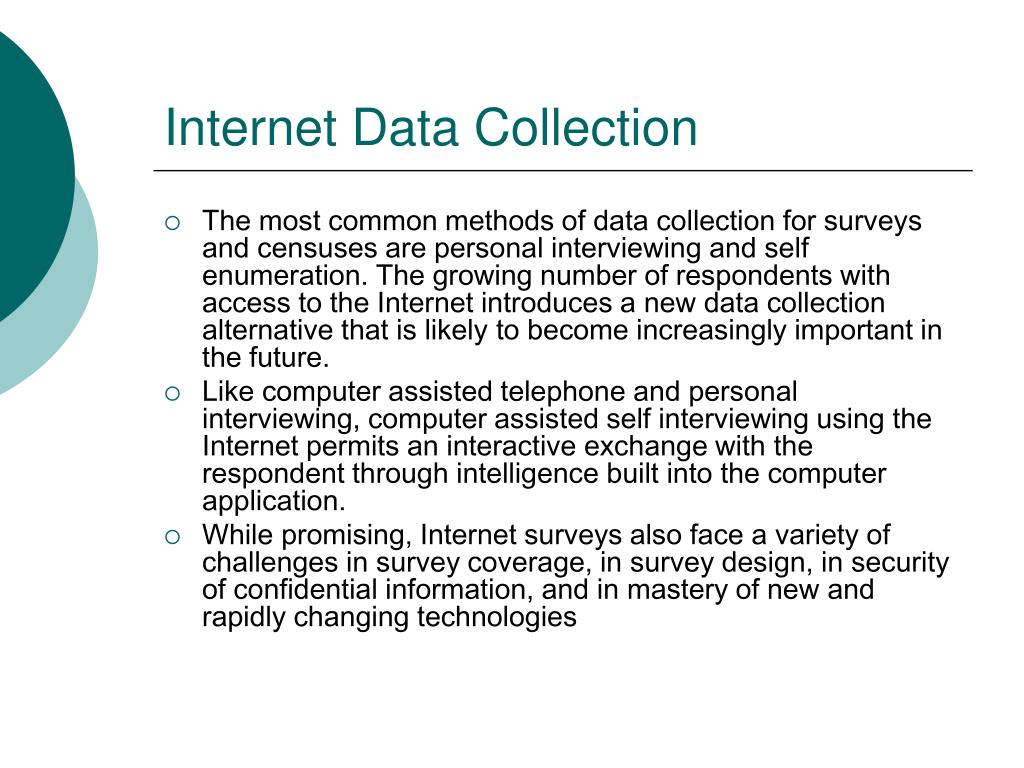 Internet Data Collection

○ The most common methods of data collection for surveys and censuses are personal interviewing and self enumeration. The growing number of respondents with access to the Internet introduces a new data collection alternative that is likely to become increasingly important in the future.
○ Like computer assisted telephone and personal interviewing, computer assisted self interviewing using the Internet permits an interactive exchange with the respondent through intelligence built into the computer application.
○ While promising, Internet surveys also face a variety of challenges in survey coverage, in survey design, in security of confidential information, and in mastery of new and rapidly changing technologies